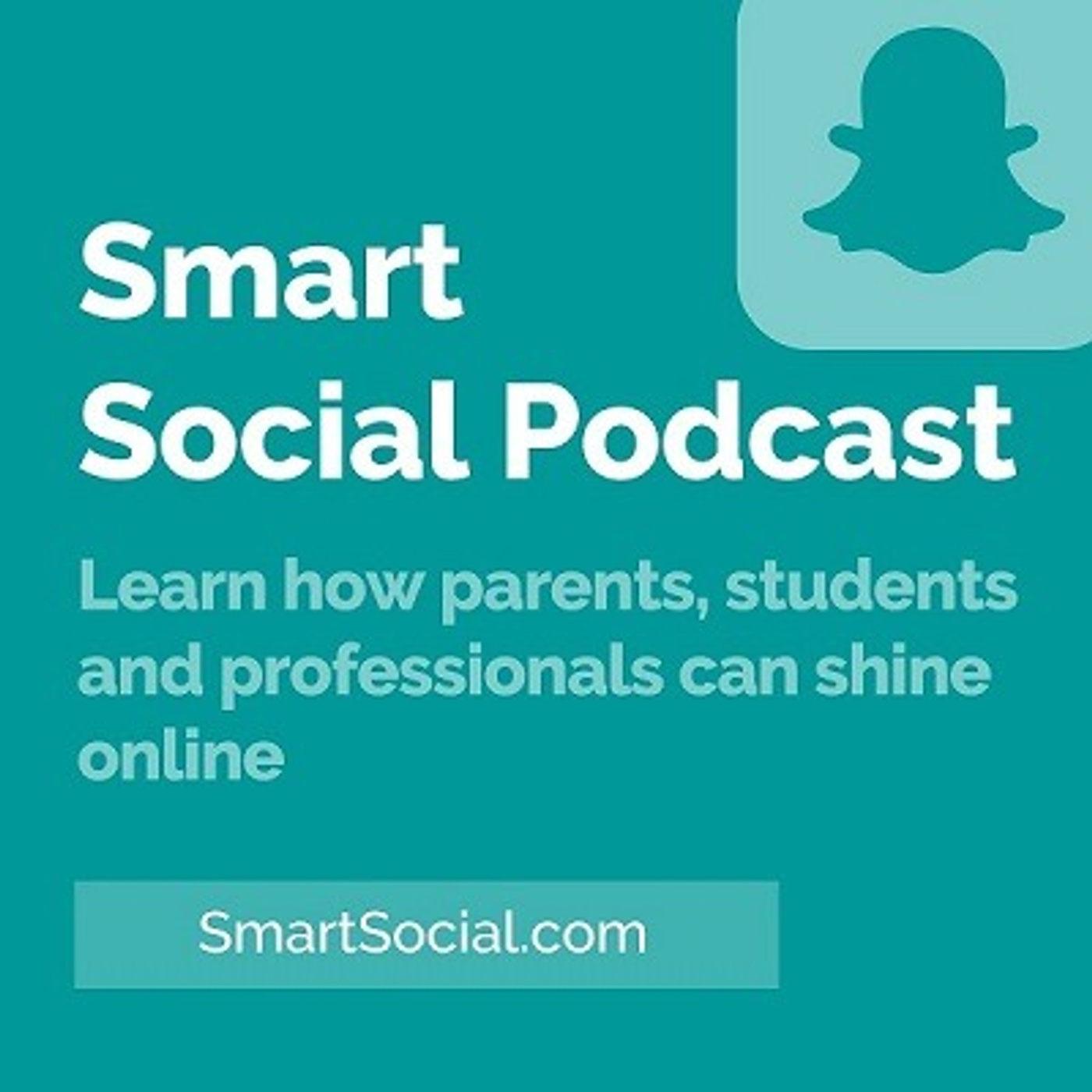 Smart
Social Podcast

Learn how parents, students and professionals can shine online

SmartSocial.com